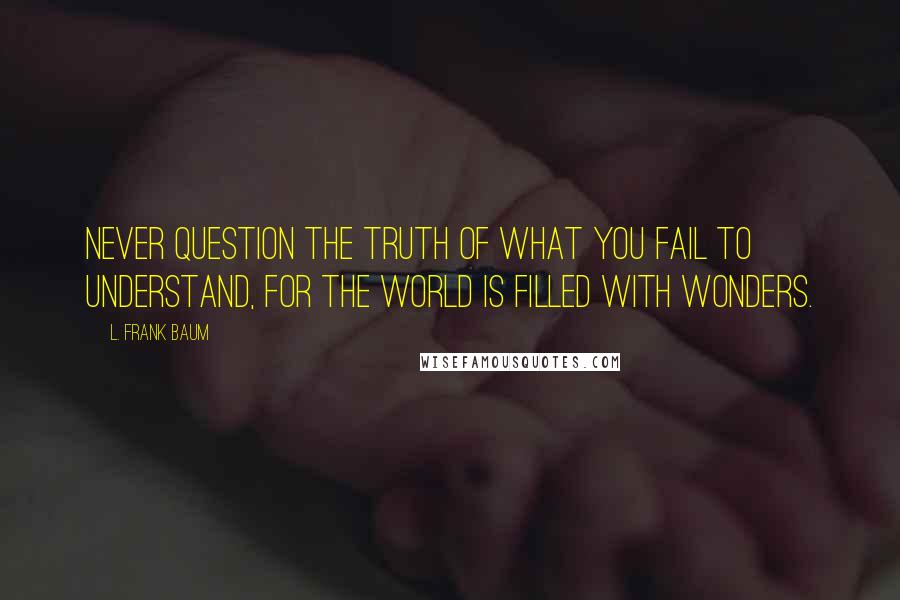 NEVER QUESTION THE TRUTH OF WHAT YOU FAIL TO UNDERSTAND, FOR THE WORLD IS FILLED WITH WONDERS.

L. FRANK BAUM

WISEFAMOUSQUOTES.COM